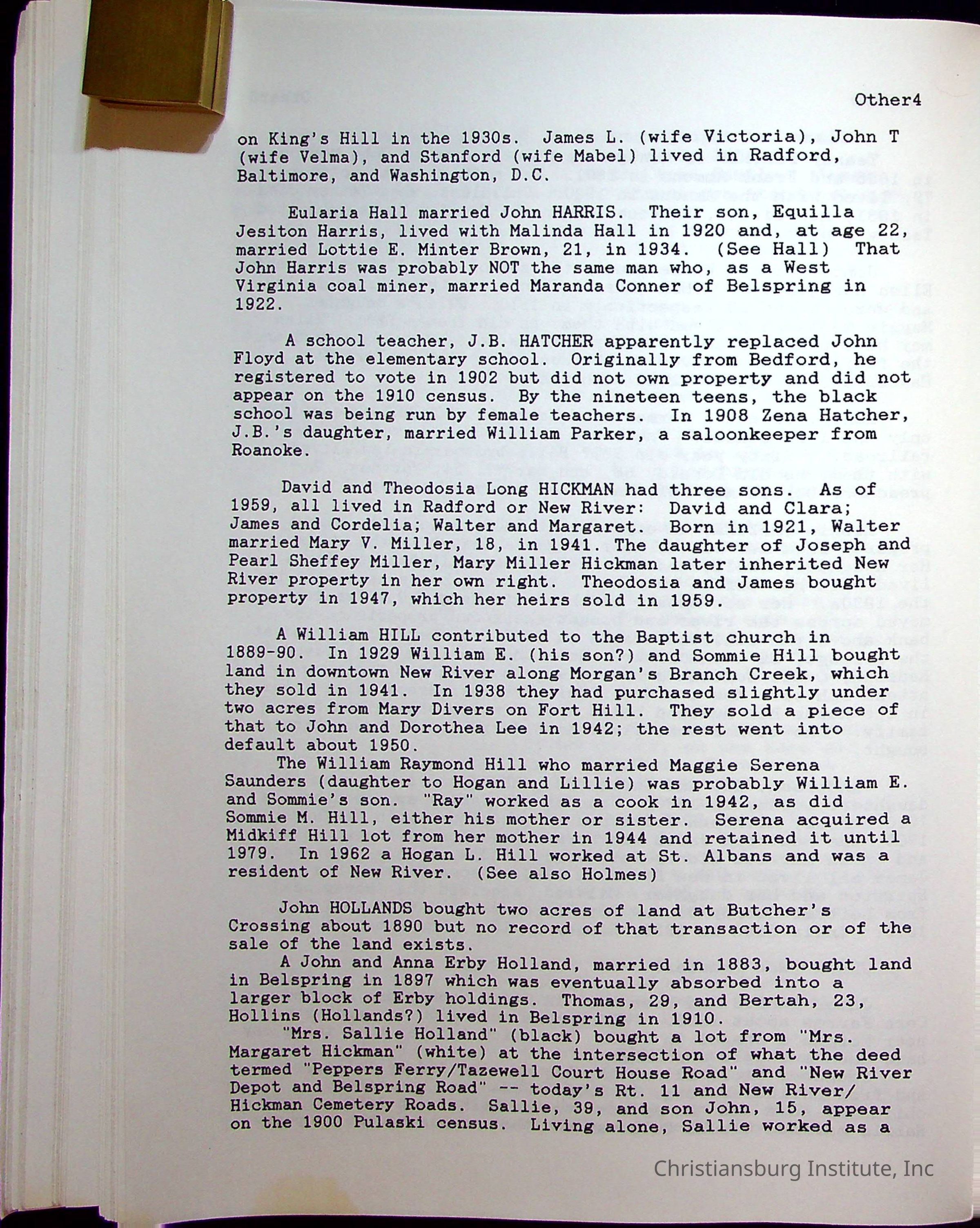 Other4

on King's Hill in the 1930s. James L. (wife Victoria), John T (wife Velma), and Stanford (wife Mabel) lived in Radford, Baltimore, and Washington, D.C.

Eularia Hall married John HARRIS. Their son, Equilla Jesiton Harris, lived with Malinda Hall in 1920 and, at age 22, married Lottie E. Minter Brown, 21, in 1934. (See Hall) That John Harris was probably NOT the same man who, as a West Virginia coal miner, married Maranda Conner of Belspring in 1922.

A school teacher, J.B. HATCHER apparently replaced John Floyd at the elementary school. Originally from Bedford, he registered to vote in 1902 but did not own property and did not appear on the 1910 census. By the nineteen teens, the black school was being run by female teachers. In 1908 Zena Hatcher, J.B.'s daughter, married William Parker, a saloonkeeper from Roanoke.

David and Theodosia Long HICKMAN had three sons. As of 1959, all lived in Radford or New River: David and Clara; James and Cordelia; Walter and Margaret. Born in 1921, Walter married Mary V. Miller, 18, in 1941. The daughter of Joseph and Pearl Sheffey Miller, Mary Miller Hickman later inherited New River property in her own right. Theodosia and James bought property in 1947, which her heirs sold in 1959.

A William HILL contributed to the Baptist church in 1889-90. In 1929 William E. (his son?) and Sommie Hill bought land in downtown New River along Morgan's Branch Creek, which they sold in 1941. In 1938 they had purchased slightly under two acres from Mary Divers on Fort Hill. They sold a piece of that to John and Dorothea Lee in 1942; the rest went into default about 1950.

The William Raymond Hill who married Maggie Serena Saunders (daughter to Hogan and Lillie) was probably William E. and Sommie's son. "Ray" worked as a cook in 1942, as did Sommie M. Hill, either his mother or sister. Serena acquired a Midkiff Hill lot from her mother in 1944 and retained it until 1979. In 1962 a Hogan L. Hill worked at St. Albans and was a resident of New River. (See also Holmes)

John HOLLANDS bought two acres of land at Butcher's Crossing about 1890 but no record of that transaction or of the sale of the land exists.

A John and Anna Erby Holland, married in 1883, bought land in Belspring in 1897 which was eventually absorbed into a larger block of Erby holdings. Thomas, 29, and Bertah, 23, Hollins (Hollands?) lived in Belspring in 1910.

"Mrs. Sallie Holland" (black) bought a lot from "Mrs. Margaret Hickman" (white) at the intersection of what the deed termed "Peppers Ferry/Tazewell Court House Road" and "New River Depot and Belspring Road" -- today's Rt. 11 and New River/ Hickman Cemetery Roads. Sallie, 39, and son John, 15, appear on the 1900 Pulaski census. Living alone, Sallie worked as a

Christiansburg Institute, Inc